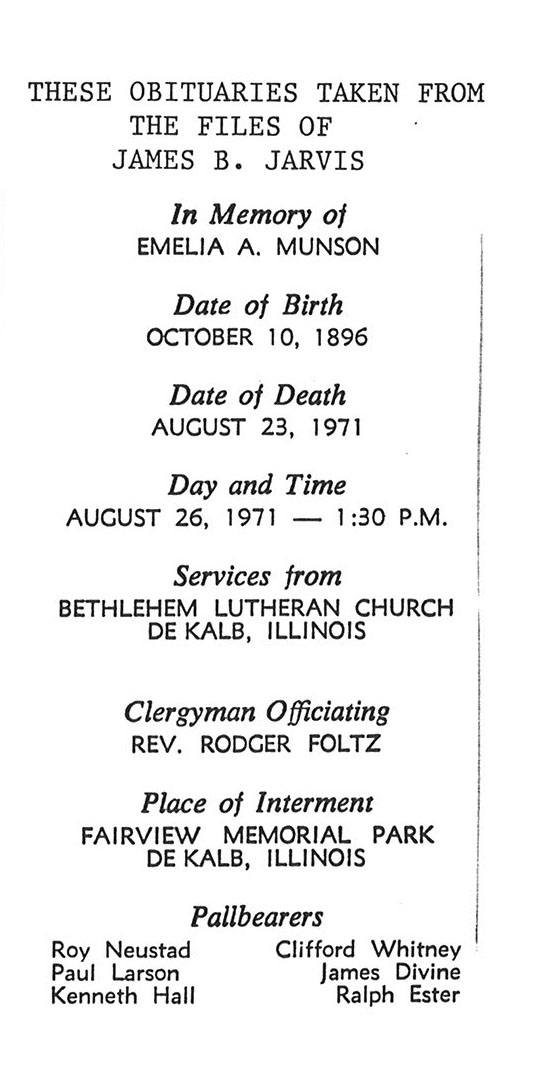 THESE OBITUARIES TAKEN FROM THE FILES OF JAMES B. JARVIS

In Memory of
EMELIA A. MUNSON

Date of Birth
OCTOBER 10, 1896

Date of Death
AUGUST 23, 1971

Day and Time
AUGUST 26, 1971 — 1:30 P.M.

Services from
BETHLEHEM LUTHERAN CHURCH
DE KALB, ILLINOIS

Clergyman Officiating
REV. RODGER FOLTZ

Place of Interment
FAIRVIEW MEMORIAL PARK
DE KALB, ILLINOIS

Pallbearers

Roy Neustad
Paul Larson
Kenneth Hall

Clifford Whitney
James Divine
Ralph Ester